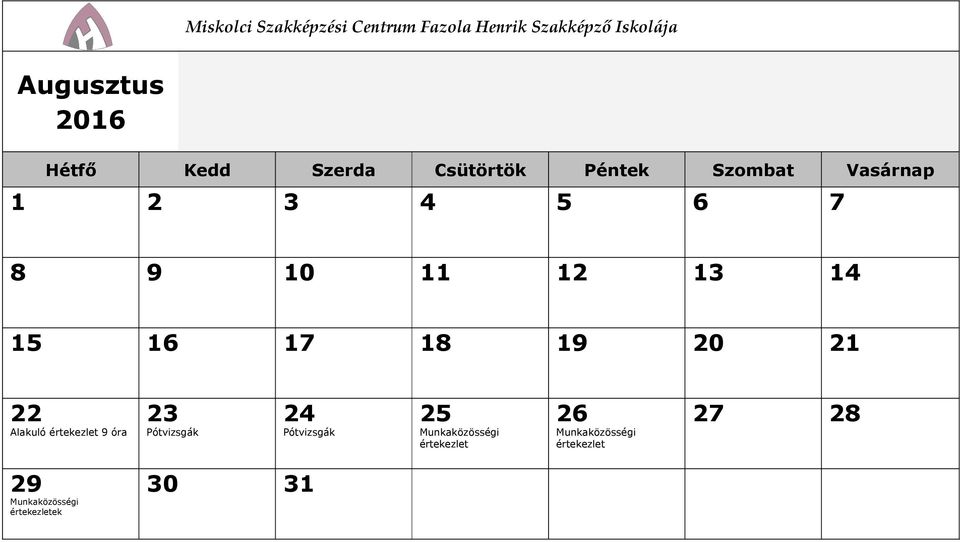 Miskolci Szakképzési Centrum Fazola Henrik Szakképző Iskolája

Augusztus
2016

| Hétfő | Kedd | Szerda | Csütörtök | Péntek | Szombat | Vasárnap |
|---|---|---|---|---|---|---|
| 1 | 2 | 3 | 4 | 5 | 6 | 7 |
| 8 | 9 | 10 | 11 | 12 | 13 | 14 |
| 15 | 16 | 17 | 18 | 19 | 20 | 21 |
| 22 Alakuló értekezlet 9 óra | 23 Pótvizsgák | 24 Pótvizsgák | 25 Munkaközösségi értekezlet | 26 Munkaközösségi értekezlet | 27 | 28 |
| 29 Munkaközösségi értekezletek | 30 | 31 | | | | |